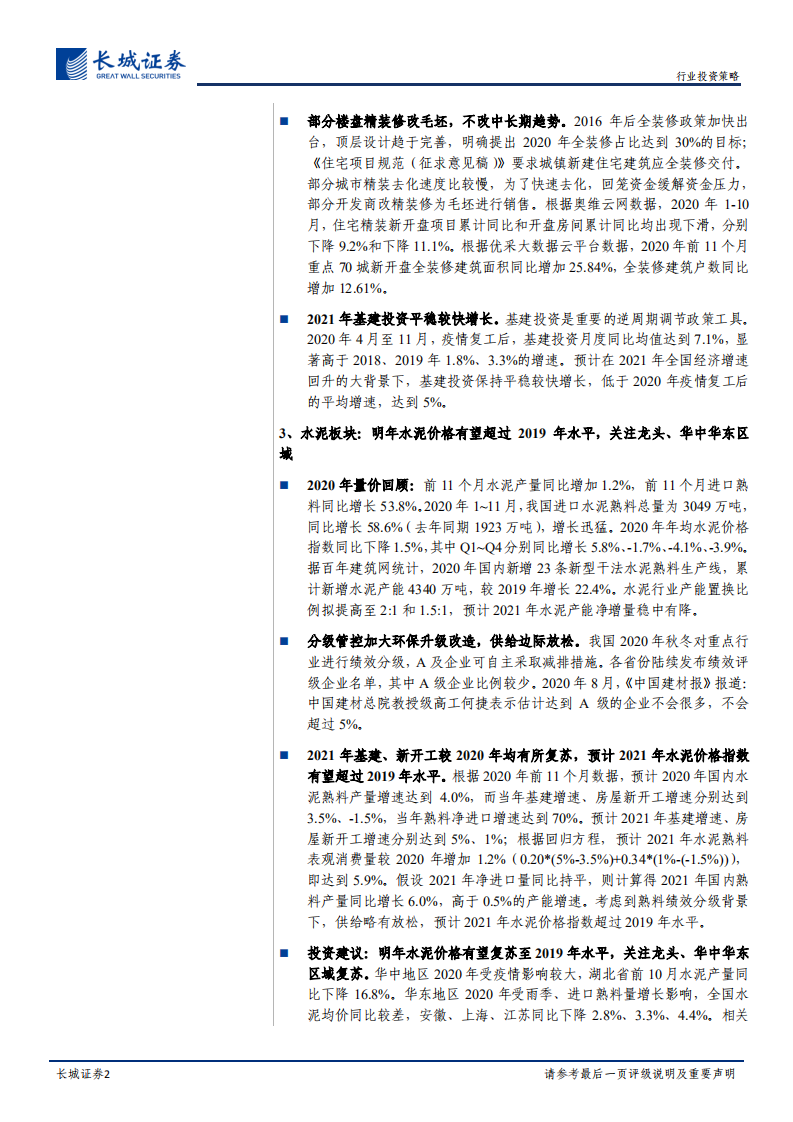 长城证券
GREAT WALL SECURITIES

行业投资策略

■ 部分楼盘精装修改毛坯，不改中长期趋势。2016 年后全装修政策加快出台，顶层设计趋于完善，明确提出 2020 年全装修占比达到 30%的目标；《住宅项目规范（征求意见稿）》要求城镇新建住宅建筑应全装修交付。部分城市精装去化速度比较慢，为了快速去化，回笼资金缓解资金压力，部分开发商改精装修为毛坯进行销售。根据奥维云网数据，2020 年 1-10 月，住宅精装新开盘项目累计同比和开盘房间累计同比均出现下滑，分别下降 9.2%和下降 11.1%。根据优采大数据云平台数据，2020 年前 11 个月重点 70 城新开盘全装修建筑面积同比增加 25.84%，全装修建筑户数同比增加 12.61%。

■ 2021 年基建投资平稳较快增长。基建投资是重要的逆周期调节政策工具。2020 年 4 月至 11 月，疫情复工后，基建投资月度同比均值达到 7.1%，显著高于 2018、2019 年 1.8%、3.3%的增速。预计在 2021 年全国经济增速回升的大背景下，基建投资保持平稳较快增长，低于 2020 年疫情复工后的平均增速，达到 5%。

3、水泥板块：明年水泥价格有望超过 2019 年水平，关注龙头、华中华东区域

■ 2020 年量价回顾：前 11 个月水泥产量同比增加 1.2%，前 11 个月进口熟料同比增长 53.8%。2020 年 1~11 月，我国进口水泥熟料总量为 3049 万吨，同比增长 58.6%（去年同期 1923 万吨），增长迅猛。2020 年年均水泥价格指数同比下降 1.5%，其中 Q1~Q4 分别同比增长 5.8%、-1.7%、-4.1%、-3.9%。据百年建筑网统计，2020 年国内新增 23 条新型干法水泥熟料生产线，累计新增水泥产能 4340 万吨，较 2019 年增长 22.4%。水泥行业产能置换比例拟提高至 2:1 和 1.5:1，预计 2021 年水泥产能净增量稳中有降。

■ 分级管控加大环保升级改造，供给边际放松。我国 2020 年秋冬对重点行业进行绩效分级，A 及企业可自主采取减排措施。各省份陆续发布绩效评级企业名单，其中 A 级企业比例较少。2020 年 8 月，《中国建材报》报道：中国建材总院教授级高工何捷表示估计达到 A 级的企业不会很多，不会超过 5%。

■ 2021 年基建、新开工较 2020 年均有所复苏，预计 2021 年水泥价格指数有望超过 2019 年水平。根据 2020 年前 11 个月数据，预计 2020 年国内水泥熟料产量增速达到 4.0%，而当年基建增速、房屋新开工增速分别达到 3.5%、-1.5%，当年熟料净进口增速达到 70%。预计 2021 年基建增速、房屋新开工增速分别达到 5%、1%；根据回归方程，预计 2021 年水泥熟料表观消费量较 2020 年增加 1.2%（0.20*(5%-3.5%)+0.34*(1%-(-1.5%))），即达到 5.9%。假设 2021 年净进口量同比持平，则计算得 2021 年国内熟料产量同比增长 6.0%，高于 0.5%的产能增速，考虑到熟料绩效分级背景下，供给略有放松，预计 2021 年水泥价格指数超过 2019 年水平。

■ 投资建议：明年水泥价格有望复苏至 2019 年水平，关注龙头、华中华东区域复苏。华中地区 2020 年受疫情影响较大，湖北省前 10 月水泥产量同比下降 16.8%。华东地区 2020 年受雨季、进口熟料量增长影响，全国水泥均价同比较差，安徽、上海、江苏同比下降 2.8%、3.3%、4.4%。相关

长城证券2

请参考最后一页评级说明及重要声明